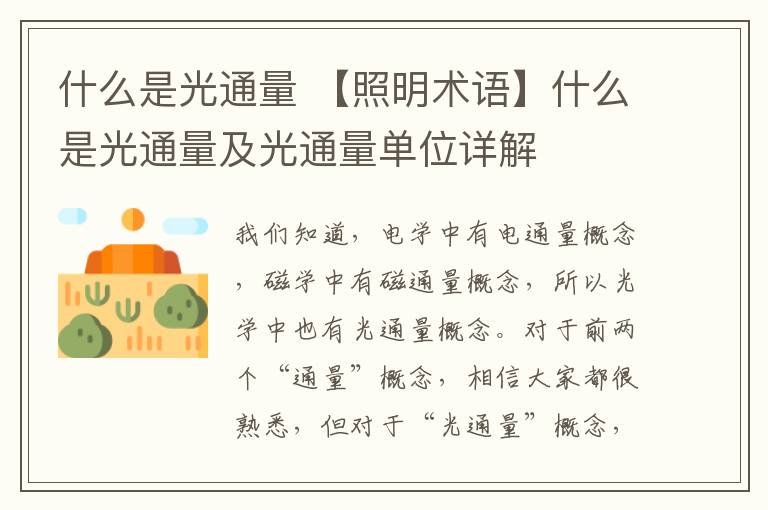 什么是光通量 【照明术语】什么是光通量及光通量单位详解

我们知道，电学中有电通量概念，磁学中有磁通量概念，所以光学中也有光通量概念。对于前两个“通量”概念，相信大家都很熟悉，但对于“光通量”概念，